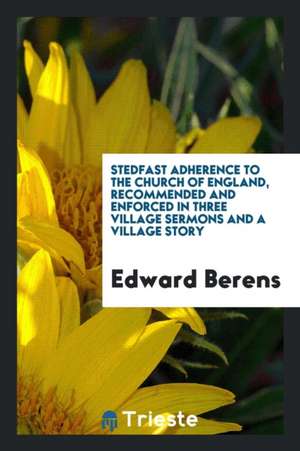 STEDFAST ADHERENCE TO THE CHURCH OF ENGLAND, RECOMMENDED AND ENFORCED IN THREE VILLAGE SERMONS AND A VILLAGE STORY

Edward Berens

Trieste